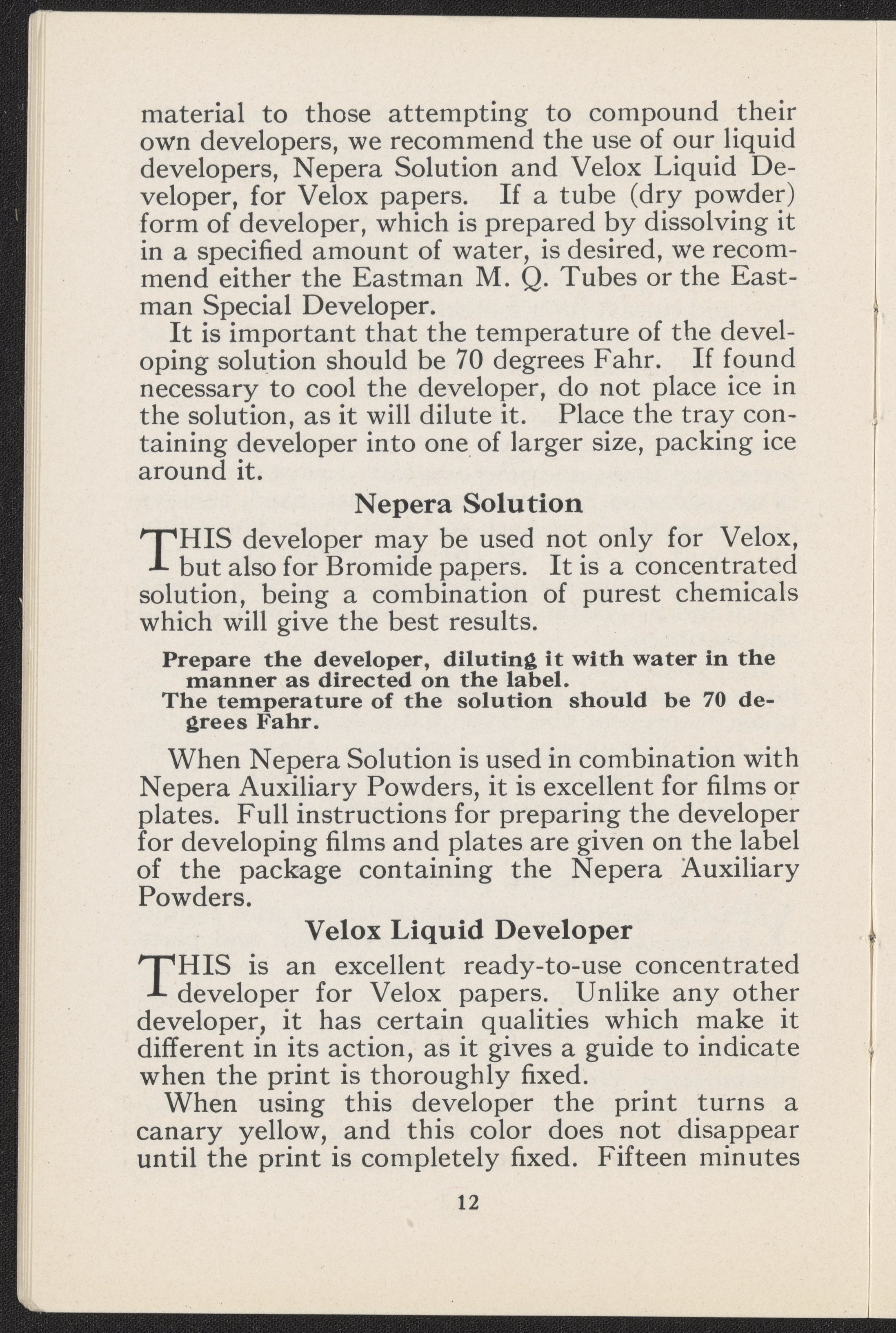 material to those attempting to compound their own developers, we recommend the use of our liquid developers, Nepera Solution and Velox Liquid Developer, for Velox papers. If a tube (dry powder) form of developer, which is prepared by dissolving it in a specified amount of water, is desired, we recommend either the Eastman M. Q. Tubes or the Eastman Special Developer.

It is important that the temperature of the developing solution should be 70 degrees Fahr. If found necessary to cool the developer, do not place ice in the solution, as it will dilute it. Place the tray containing developer into one of larger size, packing ice around it.

Nepera Solution

THIS developer may be used not only for Velox, but also for Bromide papers. It is a concentrated solution, being a combination of purest chemicals which will give the best results.

Prepare the developer, diluting it with water in the manner as directed on the label.
The temperature of the solution should be 70 degrees Fahr.

When Nepera Solution is used in combination with Nepera Auxiliary Powders, it is excellent for films or plates. Full instructions for preparing the developer for developing films and plates are given on the label of the package containing the Nepera Auxiliary Powders.

Velox Liquid Developer

THIS is an excellent ready-to-use concentrated developer for Velox papers. Unlike any other developer, it has certain qualities which make it different in its action, as it gives a guide to indicate when the print is thoroughly fixed.

When using this developer the print turns a canary yellow, and this color does not disappear until the print is completely fixed. Fifteen minutes

12